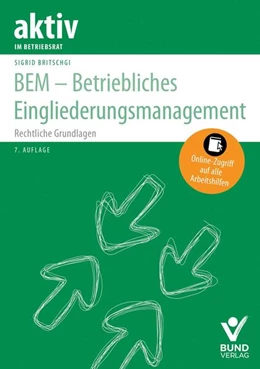 aktiv
IM BETRIEBSRAT

SIGRID BRITSCHGI

BEM – Betriebliches Eingliederungsmanagement

Rechtliche Grundlagen

7. AUFLAGE

Online-Zugriff auf alle Arbeitshilfen

BUND VERLAG